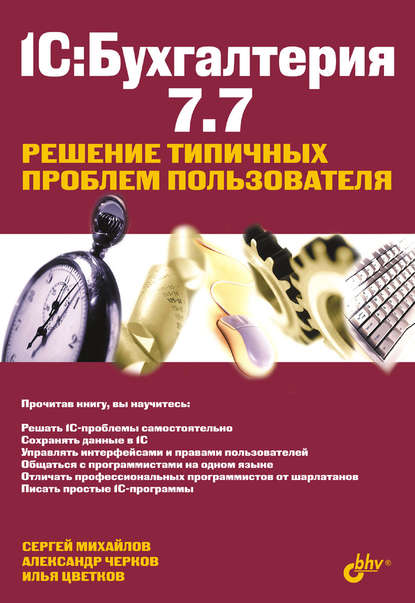 1С:Бухгалтерия 7.7

РЕШЕНИЕ ТИПИЧНЫХ ПРОБЛЕМ ПОЛЬЗОВАТЕЛЯ

Прочитав книгу, вы научитесь:

Решать 1С-проблемы самостоятельно
Сохранять данные в 1С
Управлять интерфейсами и правами пользователей
Общаться с программистами на одном языке
Отличать профессиональных программистов от шарлатанов
Писать простые 1С-программы

СЕРГЕЙ МИХАЙЛОВ
АЛЕКСАНДР ЧЕРКОВ
ИЛЬЯ ЦВЕТКОВ

bhv®